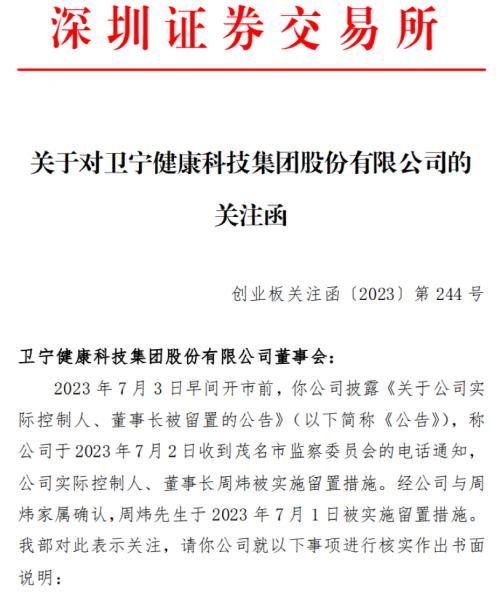 深圳证券交易所

关于对卫宁健康科技集团股份有限公司的关注函

创业板关注函〔2023〕第 244 号

卫宁健康科技集团股份有限公司董事会：

2023 年 7 月 3 日早间开市前，你公司披露《关于公司实际控制人、董事长被留置的公告》（以下简称《公告》），称公司于 2023 年 7 月 2 日收到茂名市监察委员会的电话通知，公司实际控制人、董事长周炜被实施留置措施。经公司与周炜家属确认，周炜先生于 2023 年 7 月 1 日被实施留置措施。我部对此表示关注，请你公司就以下事项进行核实作出书面说明：